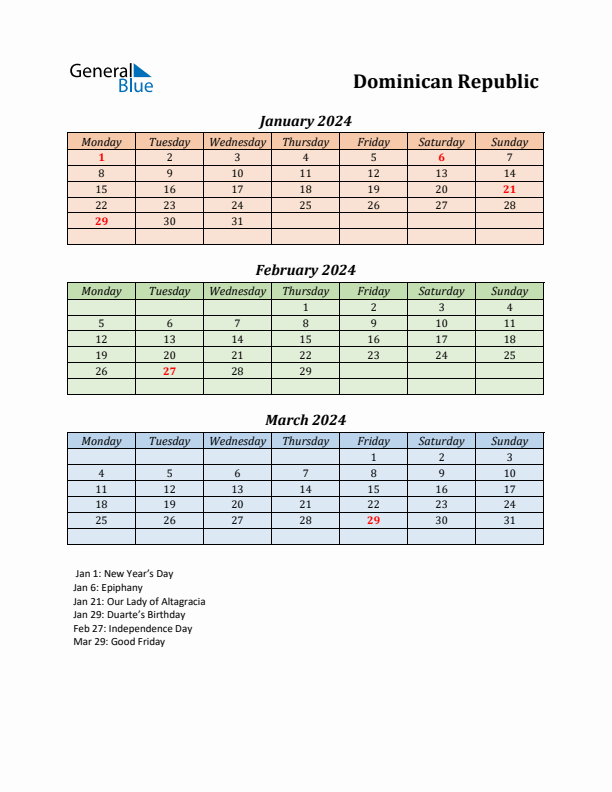 General Blue

Dominican Republic

January 2024

| Monday | Tuesday | Wednesday | Thursday | Friday | Saturday | Sunday |
|---|---|---|---|---|---|---|
| 1 | 2 | 3 | 4 | 5 | 6 | 7 |
| 8 | 9 | 10 | 11 | 12 | 13 | 14 |
| 15 | 16 | 17 | 18 | 19 | 20 | 21 |
| 22 | 23 | 24 | 25 | 26 | 27 | 28 |
| 29 | 30 | 31 | | | | |
| | | | | | | |

February 2024

| Monday | Tuesday | Wednesday | Thursday | Friday | Saturday | Sunday |
|---|---|---|---|---|---|---|
| | | | 1 | 2 | 3 | 4 |
| 5 | 6 | 7 | 8 | 9 | 10 | 11 |
| 12 | 13 | 14 | 15 | 16 | 17 | 18 |
| 19 | 20 | 21 | 22 | 23 | 24 | 25 |
| 26 | 27 | 28 | 29 | | | |
| | | | | | | |

March 2024

| Monday | Tuesday | Wednesday | Thursday | Friday | Saturday | Sunday |
|---|---|---|---|---|---|---|
| | | | | 1 | 2 | 3 |
| 4 | 5 | 6 | 7 | 8 | 9 | 10 |
| 11 | 12 | 13 | 14 | 15 | 16 | 17 |
| 18 | 19 | 20 | 21 | 22 | 23 | 24 |
| 25 | 26 | 27 | 28 | 29 | 30 | 31 |
| | | | | | | |

Jan 1: New Year's Day
Jan 6: Epiphany
Jan 21: Our Lady of Altagracia
Jan 29: Duarte's Birthday
Feb 27: Independence Day
Mar 29: Good Friday